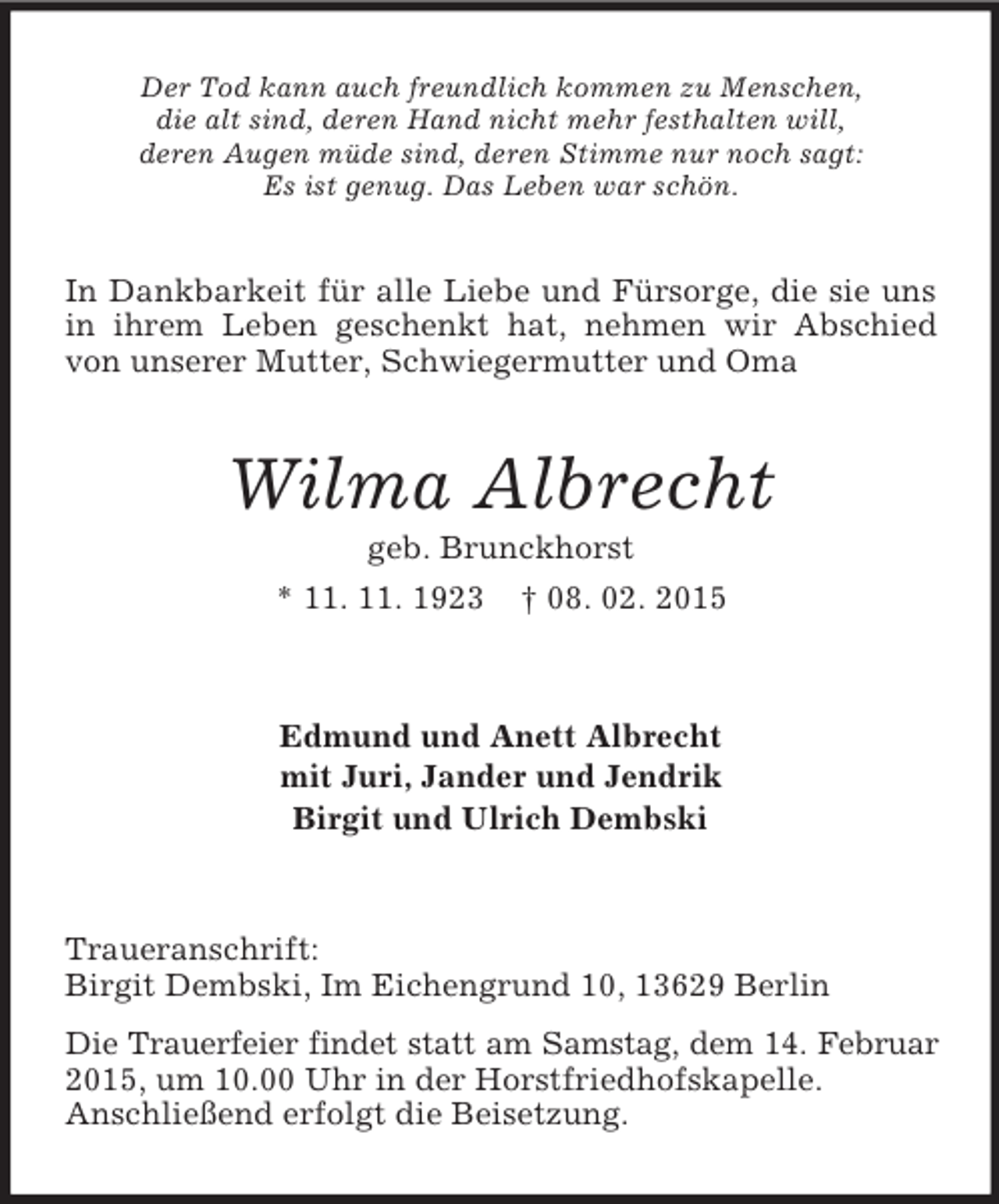 Der Tod kann auch freundlich kommen zu Menschen,
die alt sind, deren Hand nicht mehr festhalten will,
deren Augen müde sind, deren Stimme nur noch sagt:
Es ist genug. Das Leben war schön.

In Dankbarkeit für alle Liebe und Fürsorge, die sie uns in ihrem Leben geschenkt hat, nehmen wir Abschied von unserer Mutter, Schwiegermutter und Oma

Wilma Albrecht

geb. Brunckhorst

* 11. 11. 1923   † 08. 02. 2015

Edmund und Anett Albrecht
mit Juri, Jander und Jendrik
Birgit und Ulrich Dembski

Traueranschrift:
Birgit Dembski, Im Eichengrund 10, 13629 Berlin

Die Trauerfeier findet statt am Samstag, dem 14. Februar 2015, um 10.00 Uhr in der Horstfriedhofskapelle. Anschließend erfolgt die Beisetzung.